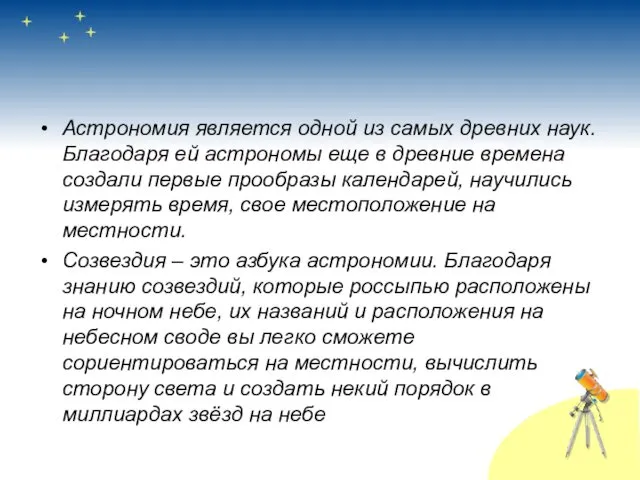 • Астрономия является одной из самых древних наук. Благодаря ей астрономы еще в древние времена создали первые прообразы календарей, научились измерять время, свое местоположение на местности.

• Созвездия – это азбука астрономии. Благодаря знанию созвездий, которые россыпью расположены на ночном небе, их названий и расположения на небесном своде вы легко сможете сориентироваться на местности, вычислить сторону света и создать некий порядок в миллиардах звёзд на небе